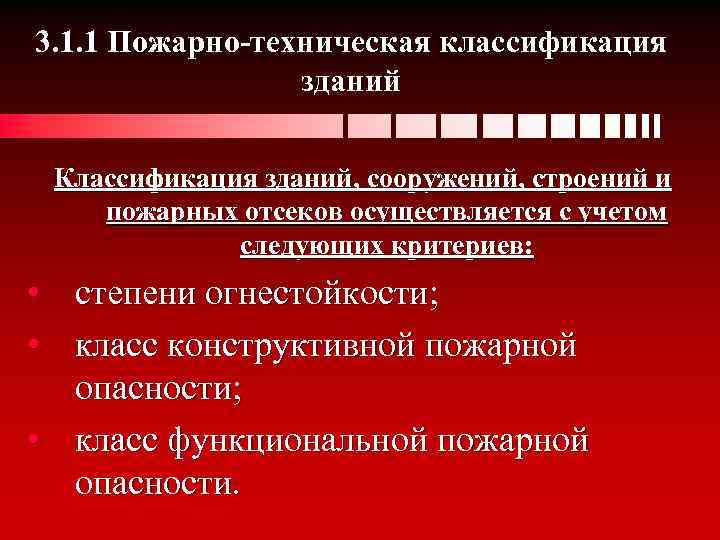 3.1.1 Пожарно-техническая классификация зданий

Классификация зданий, сооружений, строений и пожарных отсеков осуществляется с учетом следующих критериев:

• степени огнестойкости;
• класс конструктивной пожарной опасности;
• класс функциональной пожарной опасности.